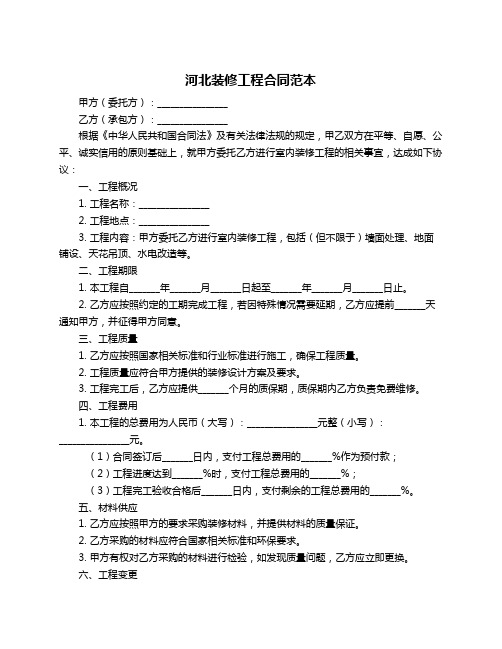 河北装修工程合同范本

甲方（委托方）：______________

乙方（承包方）：______________

根据《中华人民共和国合同法》及有关法律法规的规定，甲乙双方在平等、自愿、公平、诚实信用的原则基础上，就甲方委托乙方进行室内装修工程的相关事宜，达成如下协议：

一、工程概况

1. 工程名称：______________

2. 工程地点：______________

3. 工程内容：甲方委托乙方进行室内装修工程，包括（但不限于）墙面处理、地面铺设、天花吊顶、水电改造等。

二、工程期限

1. 本工程自______年______月______日起至______年______月______日止。

2. 乙方应按照约定的工期完成工程，若因特殊情况需要延期，乙方应提前______天通知甲方，并征得甲方同意。

三、工程质量

1. 乙方应按照国家相关标准和行业标准进行施工，确保工程质量。

2. 工程质量应符合甲方提供的装修设计方案及要求。

3. 工程完工后，乙方应提供______个月的质保期，质保期内乙方负责免费维修。

四、工程费用

1. 本工程的总费用为人民币（大写）：______________元整（小写）：______________元。

（1）合同签订后______日内，支付工程总费用的______%作为预付款；

（2）工程进度达到______%时，支付工程总费用的______%；

（3）工程完工验收合格后______日内，支付剩余的工程总费用的______%。

五、材料供应

1. 乙方应按照甲方的要求采购装修材料，并提供材料的质量保证。

2. 乙方采购的材料应符合国家相关标准和环保要求。

3. 甲方有权对乙方采购的材料进行检验，如发现质量问题，乙方应立即更换。

六、工程变更